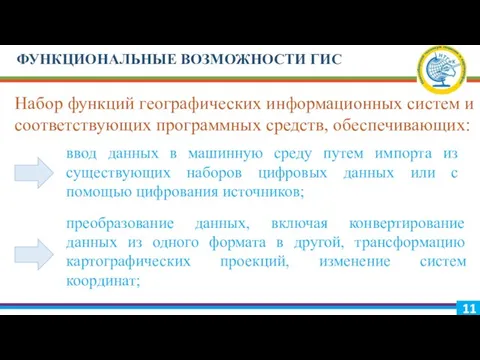 ФУНКЦИОНАЛЬНЫЕ ВОЗМОЖНОСТИ ГИС

НТГиК

Набор функций географических информационных систем и соответствующих программных средств, обеспечивающих:

ввод данных в машинную среду путем импорта из существующих наборов цифровых данных или с помощью цифрования источников;

преобразование данных, включая конвертирование данных из одного формата в другой, трансформацию картографических проекций, изменение систем координат;

11